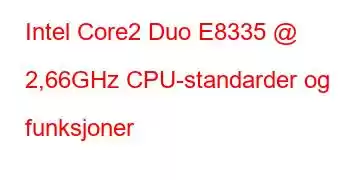 Intel Core2 Duo E8335 @ 2,66GHz CPU-standarder og funksjoner